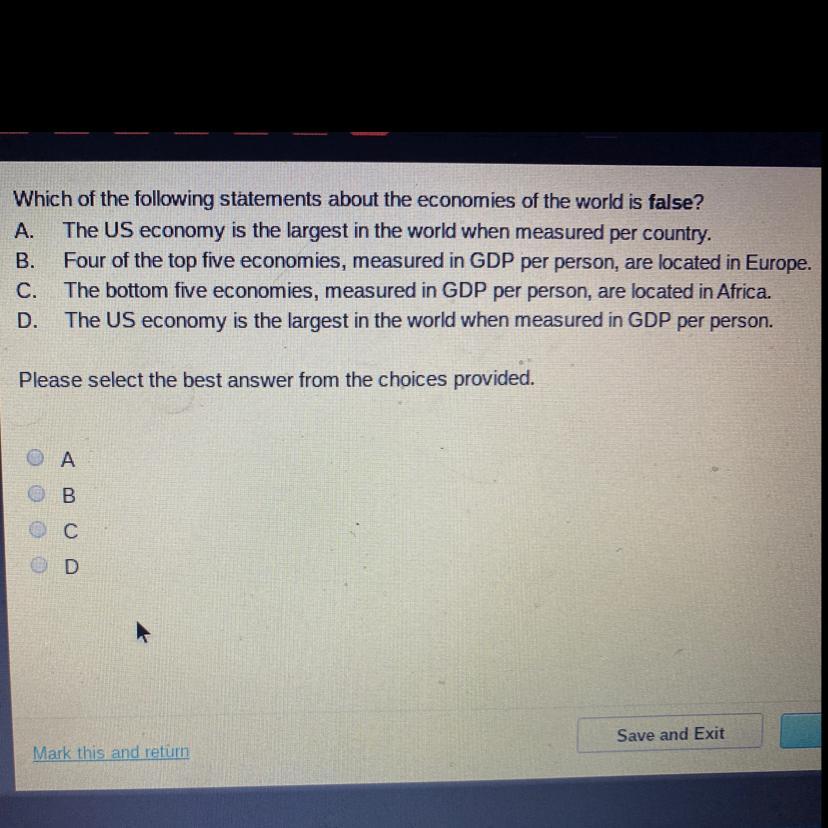 Which of the following statements about the economies of the world is false?
A. The US economy is the largest in the world when measured per country.
B. Four of the top five economies, measured in GDP per person, are located in Europe.
C. The bottom five economies, measured in GDP per person, are located in Africa.
D. The US economy is the largest in the world when measured in GDP per person.

Please select the best answer from the choices provided.

A
B
C
D

Mark this and return

Save and Exit